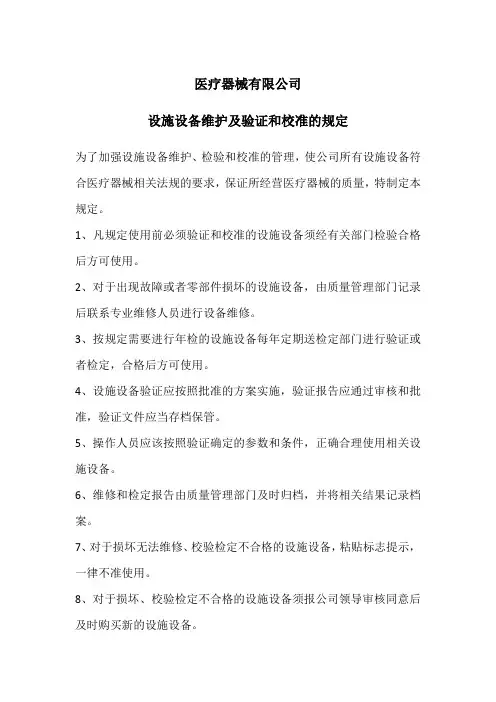 医疗器械有限公司

设施设备维护及验证和校准的规定

为了加强设施设备维护、检验和校准的管理，使公司所有设施设备符合医疗器械相关法规的要求，保证所经营医疗器械的质量，特制定本规定。

1、凡规定使用前必须验证和校准的设施设备须经有关部门检验合格后方可使用。

2、对于出现故障或者零部件损坏的设施设备，由质量管理部门记录后联系专业维修人员进行设备维修。

3、按规定需要进行年检的设施设备每年定期送检定部门进行验证或者检定，合格后方可使用。

4、设施设备验证应按照批准的方案实施，验证报告应通过审核和批准，验证文件应当存档保管。

5、操作人员应该按照验证确定的参数和条件，正确合理使用相关设施设备。

6、维修和检定报告由质量管理部门及时归档，并将相关结果记录档案。

7、对于损坏无法维修、校验检定不合格的设施设备，粘贴标志提示，一律不准使用。

8、对于损坏、校验检定不合格的设施设备须报公司领导审核同意后及时购买新的设施设备。